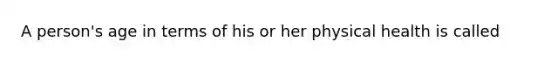 A person's age in terms of his or her physical health is called